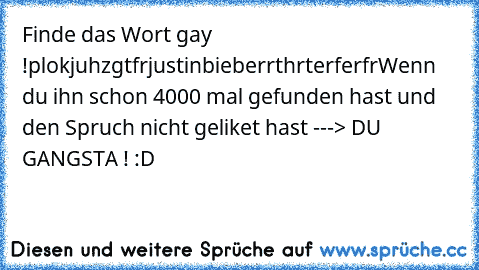 Finde das Wort gay !plokjuhzgtfrjustinbieberrthrterferfrWenn du ihn schon 4000 mal gefunden hast und den Spruch nicht geliket hast ---> DU GANGSTA ! :D

Diesen und weitere Sprüche auf www.sprüche.cc